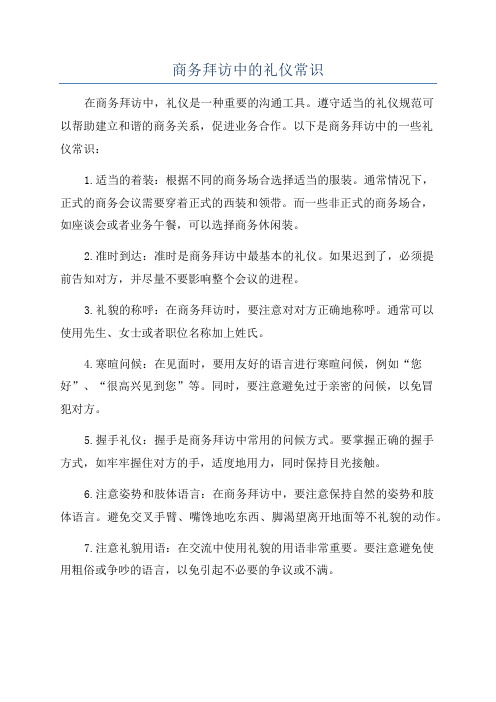 商务拜访中的礼仪常识

在商务拜访中，礼仪是一种重要的沟通工具。遵守适当的礼仪规范可以帮助建立和谐的商务关系，促进业务合作。以下是商务拜访中的一些礼仪常识：

1.适当的着装：根据不同的商务场合选择适当的服装。通常情况下，正式的商务会议需要穿着正式的西装和领带。而一些非正式的商务场合，如座谈会或者业务午餐，可以选择商务休闲装。

2.准时到达：准时是商务拜访中最基本的礼仪。如果迟到了，必须提前告知对方，并尽量不要影响整个会议的进程。

3.礼貌的称呼：在商务拜访时，要注意对对方正确地称呼。通常可以使用先生、女士或者职位名称加上姓氏。

4.寒暄问候：在见面时，要用友好的语言进行寒暄问候，例如“您好”、“很高兴见到您”等。同时，要注意避免过于亲密的问候，以免冒犯对方。

5.握手礼仪：握手是商务拜访中常用的问候方式。要掌握正确的握手方式，如牢牢握住对方的手，适度地用力，同时保持目光接触。

6.注意姿势和肢体语言：在商务拜访中，要注意保持自然的姿势和肢体语言。避免交叉手臂、嘴馋地吃东西、脚渴望离开地面等不礼貌的动作。

7.注意礼貌用语：在交流中使用礼貌的用语非常重要。要注意避免使用粗俗或争吵的语言，以免引起不必要的争议或不满。